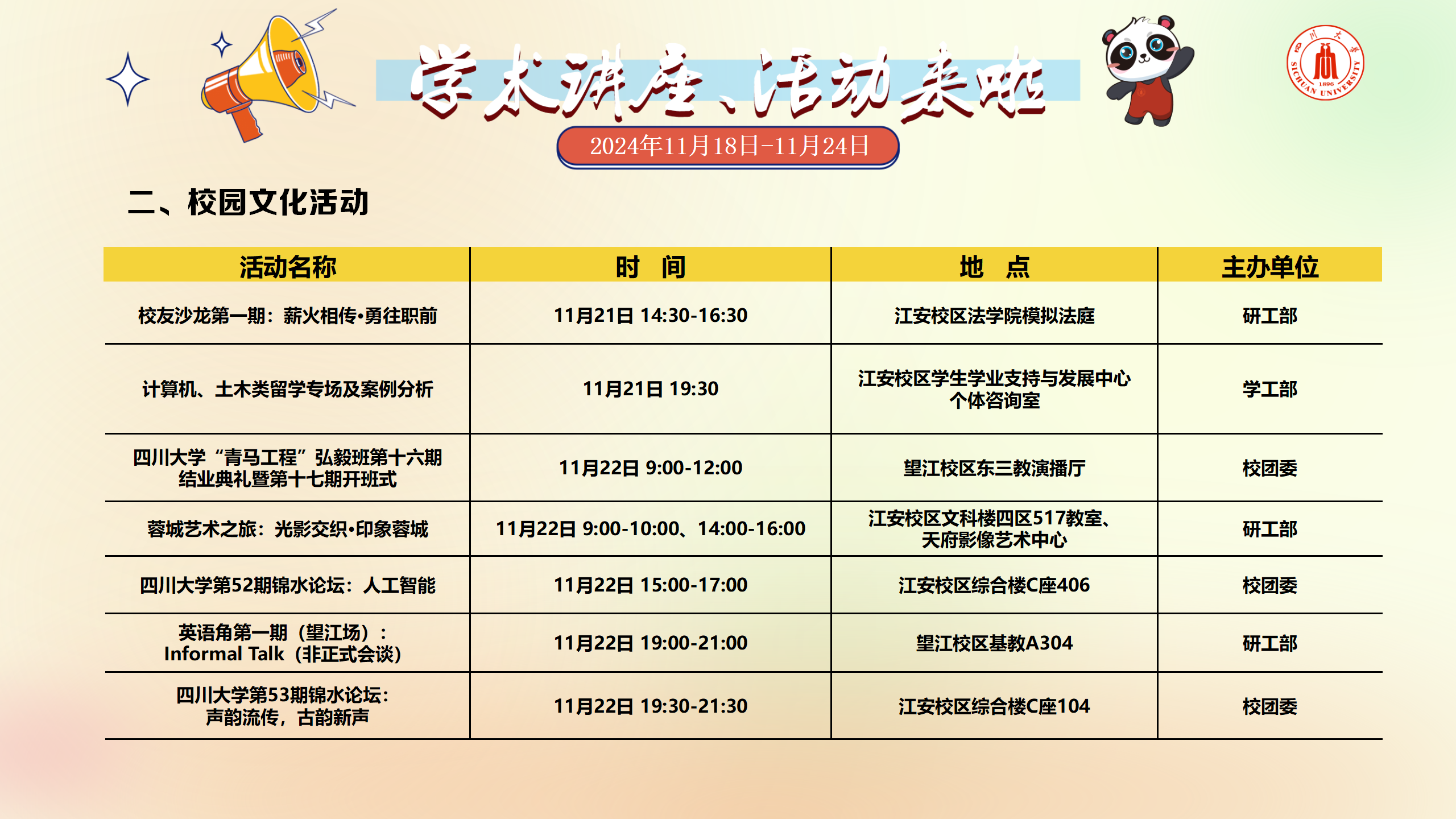 学术讲座、活动来啦

2024年11月18日-11月24日

二、校园文化活动

| 活动名称 | 时 间 | 地 点 | 主办单位 |
|---|---|---|---|
| 校友沙龙第一期：薪火相传•勇往职前 | 11月21日 14:30-16:30 | 江安校区法学院模拟法庭 | 研工部 |
| 计算机、土木类留学专场及案例分析 | 11月21日 19:30 | 江安校区学生学业支持与发展中心个体咨询室 | 学工部 |
| 四川大学“青马工程”弘毅班第十六期结业典礼暨第十七期开班式 | 11月22日 9:00-12:00 | 望江校区东三教演播厅 | 校团委 |
| 蓉城艺术之旅：光影交织•印象蓉城 | 11月22日 9:00-10:00、14:00-16:00 | 江安校区文科楼四区517教室、天府影像艺术中心 | 研工部 |
| 四川大学第52期锦水论坛：人工智能 | 11月22日 15:00-17:00 | 江安校区综合楼C座406 | 校团委 |
| 英语角第一期（望江场）：Informal Talk（非正式会谈） | 11月22日 19:00-21:00 | 望江校区基教A304 | 研工部 |
| 四川大学第53期锦水论坛：声韵流传，古韵新声 | 11月22日 19:30-21:30 | 江安校区综合楼C座104 | 校团委 |